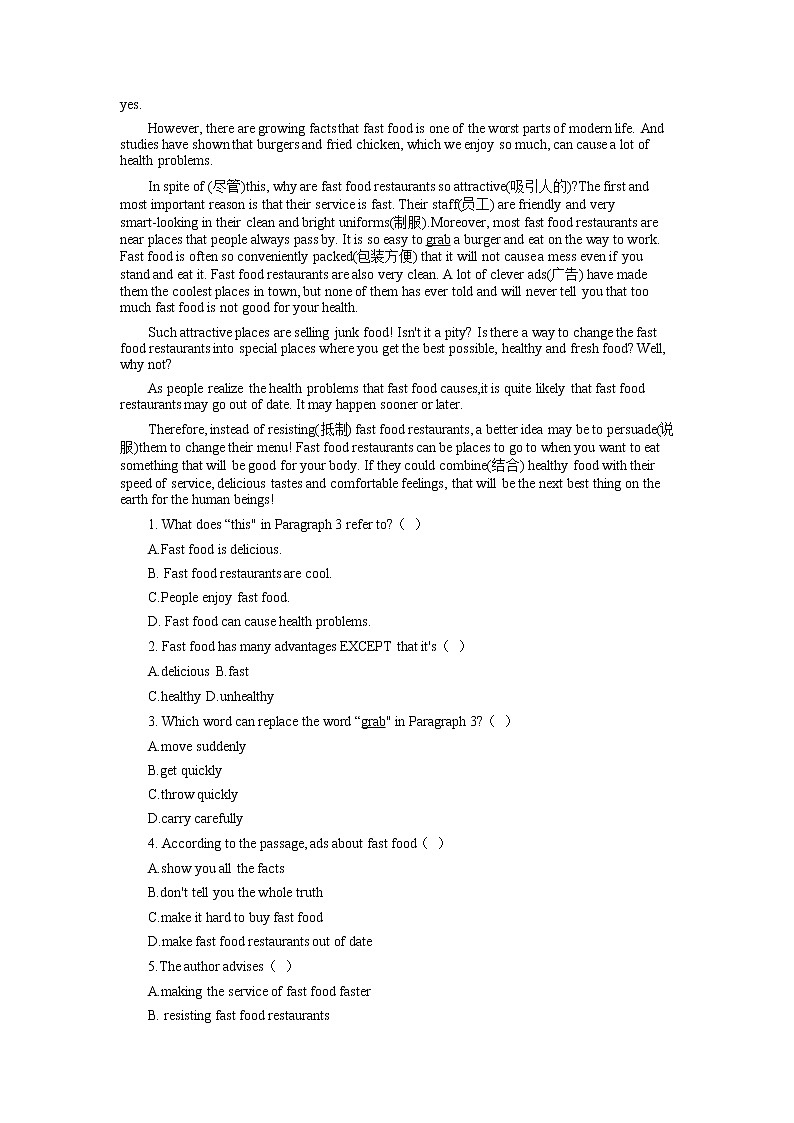 yes.

However, there are growing facts that fast food is one of the worst parts of modern life. And studies have shown that burgers and fried chicken, which we enjoy so much, can cause a lot of health problems.

In spite of (尽管)this, why are fast food restaurants so attractive(吸引人的)?The first and most important reason is that their service is fast. Their staff(员工) are friendly and very smart-looking in their clean and bright uniforms(制服).Moreover, most fast food restaurants are near places that people always pass by. It is so easy to grab a burger and eat on the way to work. Fast food is often so conveniently packed(包装方便) that it will not cause a mess even if you stand and eat it. Fast food restaurants are also very clean. A lot of clever ads(广告) have made them the coolest places in town, but none of them has ever told and will never tell you that too much fast food is not good for your health.

Such attractive places are selling junk food! Isn't it a pity? Is there a way to change the fast food restaurants into special places where you get the best possible, healthy and fresh food? Well, why not?

As people realize the health problems that fast food causes,it is quite likely that fast food restaurants may go out of date. It may happen sooner or later.

Therefore, instead of resisting(抵制) fast food restaurants, a better idea may be to persuade(说服)them to change their menu! Fast food restaurants can be places to go to when you want to eat something that will be good for your body. If they could combine(结合) healthy food with their speed of service, delicious tastes and comfortable feelings, that will be the next best thing on the earth for the human beings!

1. What does "this" in Paragraph 3 refer to?（ ）

A.Fast food is delicious.

B. Fast food restaurants are cool.

C.People enjoy fast food.

D. Fast food can cause health problems.

2. Fast food has many advantages EXCEPT that it's（ ）

A.delicious B.fast

C.healthy D.unhealthy

3. Which word can replace the word "grab" in Paragraph 3?（ ）

A.move suddenly

B.get quickly

C.throw quickly

D.carry carefully

4. According to the passage, ads about fast food（ ）

A.show you all the facts

B.don't tell you the whole truth

C.make it hard to buy fast food

D.make fast food restaurants out of date

5.The author advises（ ）

A.making the service of fast food faster

B. resisting fast food restaurants